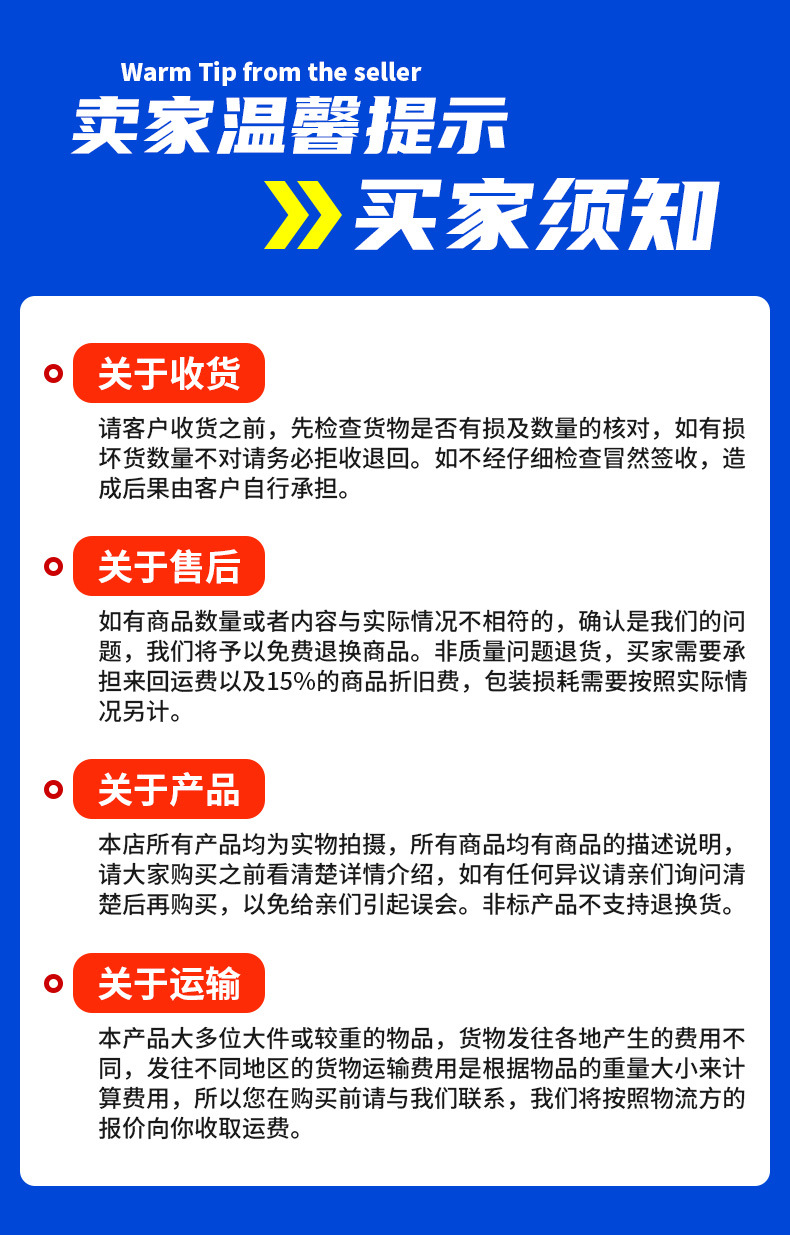 Warm Tip from the seller

卖家温馨提示

买家须知

关于收货

请客户收货之前，先检查货物是否有损及数量的核对，如有损坏货数量不对请务必拒收退回。如不经仔细检查冒然签收，造成后果由客户自行承担。

关于售后

如有商品数量或者内容与实际情况不相符的，确认是我们的问题，我们将予以免费退换商品。非质量问题退货，买家需要承担来回运费以及15%的商品折旧费，包装损耗需要按照实际情况另计。

关于产品

本店所有产品均为实物拍摄，所有商品均有商品的描述说明，请大家购买之前看清楚详情介绍，如有任何异议请亲们询问清楚后再购买，以免给亲们引起误会。非标产品不支持退换货。

关于运输

本产品大多位大件或较重的物品，货物发往各地产生的费用不同，发往不同地区的货物运输费用是根据物品的重量大小来计算费用，所以您在购买前请与我们联系，我们将按照物流方的报价向你收取运费。